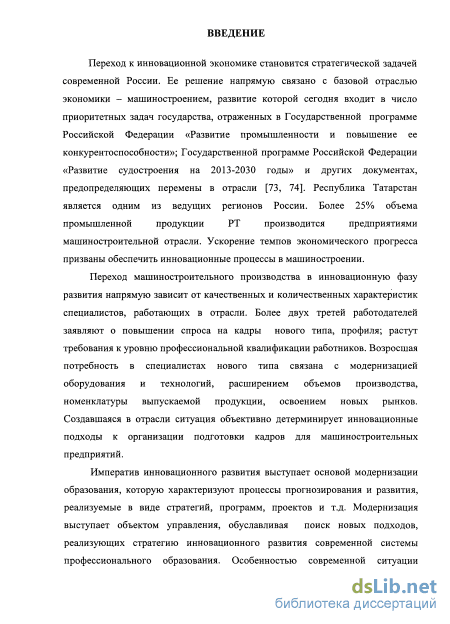 ВВЕДЕНИЕ

Переход к инновационной экономике становится стратегической задачей современной России. Ее решение напрямую связано с базовой отраслью экономики – машиностроением, развитие которой сегодня входит в число приоритетных задач государства, отраженных в Государственной программе Российской Федерации «Развитие промышленности и повышение ее конкурентоспособности»; Государственной программе Российской Федерации «Развитие судостроения на 2013-2030 годы» и других документах, предопределяющих перемены в отрасли [73, 74]. Республика Татарстан является одним из ведущих регионов России. Более 25% объема промышленной продукции РТ производится предприятиями машиностроительной отрасли. Ускорение темпов экономического прогресса призваны обеспечить инновационные процессы в машиностроении.

Переход машиностроительного производства в инновационную фазу развития напрямую зависит от качественных и количественных характеристик специалистов, работающих в отрасли. Более двух третей работодателей заявляют о повышении спроса на кадры нового типа, профиля; растут требования к уровню профессиональной квалификации работников. Возросшая потребность в специалистах нового типа связана с модернизацией оборудования и технологий, расширением объемов производства, номенклатуры выпускаемой продукции, освоением новых рынков. Создавшаяся в отрасли ситуация объективно детерминирует инновационные подходы к организации подготовки кадров для машиностроительных предприятий.

Императив инновационного развития выступает основой модернизации образования, которую характеризуют процессы прогнозирования и развития, реализуемые в виде стратегий, программ, проектов и т.д. Модернизация выступает объектом управления, обуславливая поиск новых подходов, реализующих стратегию инновационного развития современной системы профессионального образования. Особенностью современной ситуации

dsLib.net
библиотека диссертаций